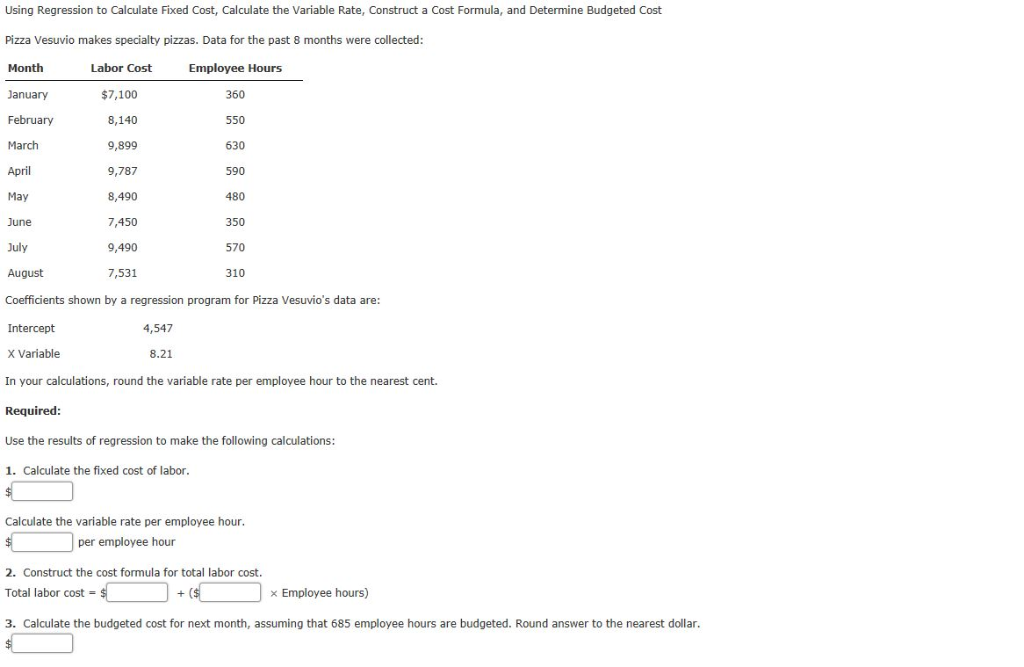 Using Regression to Calculate Fixed Cost, Calculate the Variable Rate, Construct a Cost Formula, and Determine Budgeted Cost

Pizza Vesuvio makes specialty pizzas. Data for the past 8 months were collected:

| Month | Labor Cost | Employee Hours |
|---|---|---|
| January | $7,100 | 360 |
| February | 8,140 | 550 |
| March | 9,899 | 630 |
| April | 9,787 | 590 |
| May | 8,490 | 480 |
| June | 7,450 | 350 |
| July | 9,490 | 570 |
| August | 7,531 | 310 |

Coefficients shown by a regression program for Pizza Vesuvio's data are:

| Intercept | 4,547 |
|---|---|
| X Variable | 8.21 |

In your calculations, round the variable rate per employee hour to the nearest cent.

Required:

Use the results of regression to make the following calculations:

1. Calculate the fixed cost of labor.
$

Calculate the variable rate per employee hour.
$ per employee hour

2. Construct the cost formula for total labor cost.
Total labor cost = $ + ($ × Employee hours)

3. Calculate the budgeted cost for next month, assuming that 685 employee hours are budgeted. Round answer to the nearest dollar.
$